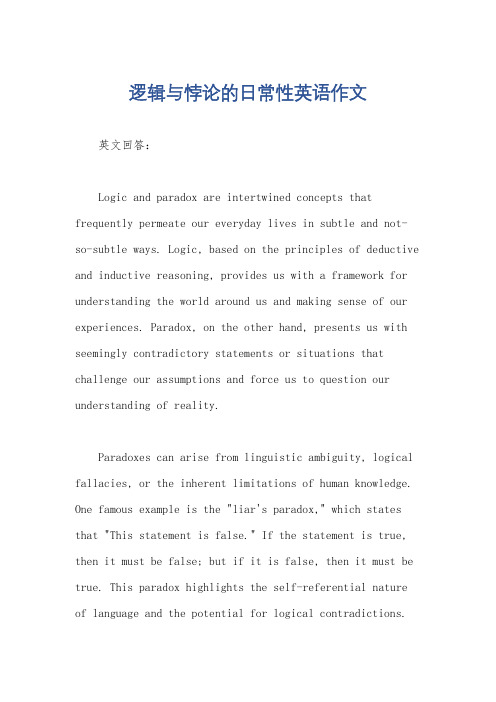 逻辑与悖论的日常性英语作文

英文回答：

Logic and paradox are intertwined concepts that frequently permeate our everyday lives in subtle and not-so-subtle ways. Logic, based on the principles of deductive and inductive reasoning, provides us with a framework for understanding the world around us and making sense of our experiences. Paradox, on the other hand, presents us with seemingly contradictory statements or situations that challenge our assumptions and force us to question our understanding of reality.

Paradoxes can arise from linguistic ambiguity, logical fallacies, or the inherent limitations of human knowledge. One famous example is the "liar's paradox," which states that "This statement is false." If the statement is true, then it must be false; but if it is false, then it must be true. This paradox highlights the self-referential nature of language and the potential for logical contradictions.